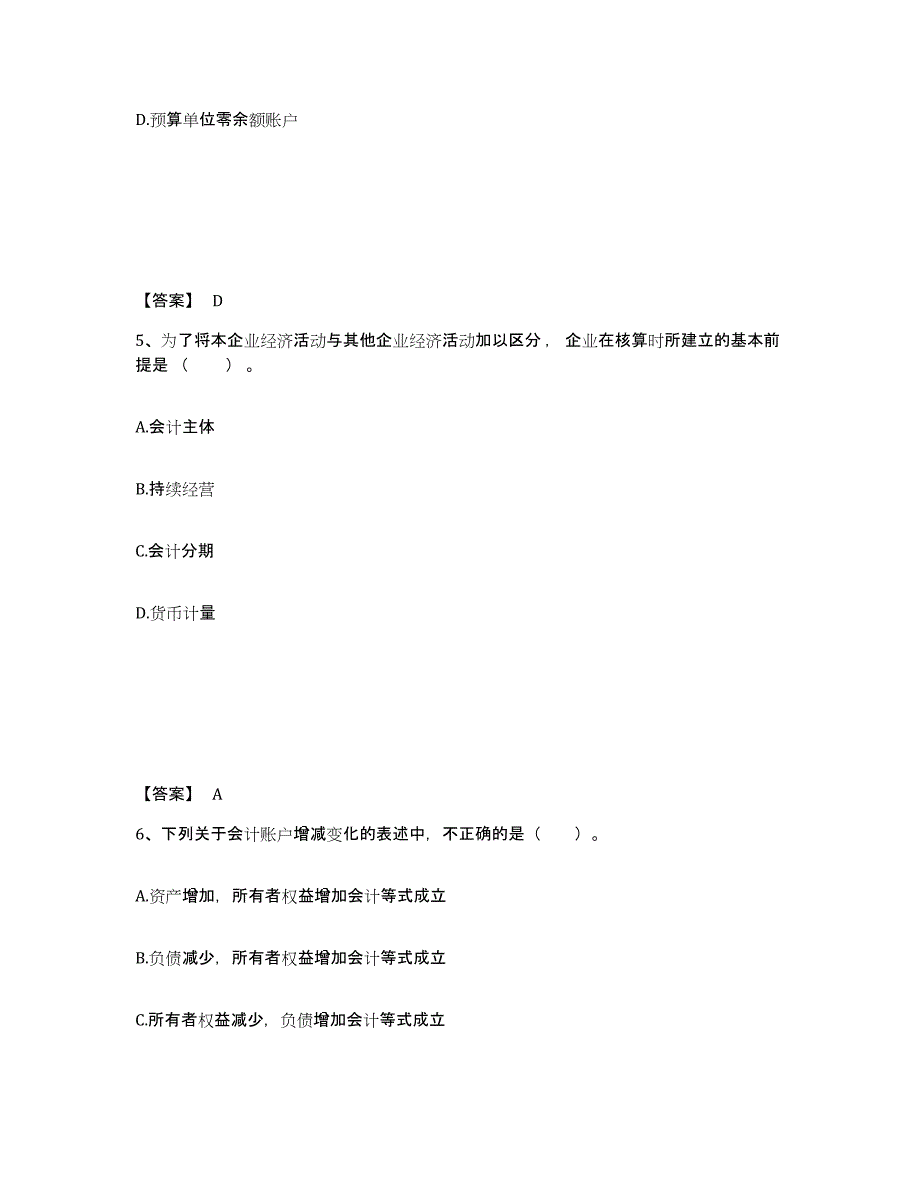 D.预算单位零余额账户

【答案】 D

5、为了将本企业经济活动与其他企业经济活动加以区分， 企业在核算时所建立的基本前提是（　　）。

A.会计主体

B.持续经营

C.会计分期

D.货币计量

【答案】 A

6、下列关于会计账户增减变化的表述中，不正确的是（　　）。

A.资产增加，所有者权益增加会计等式成立

B.负债减少，所有者权益增加会计等式成立

C.所有者权益减少，负债增加会计等式成立